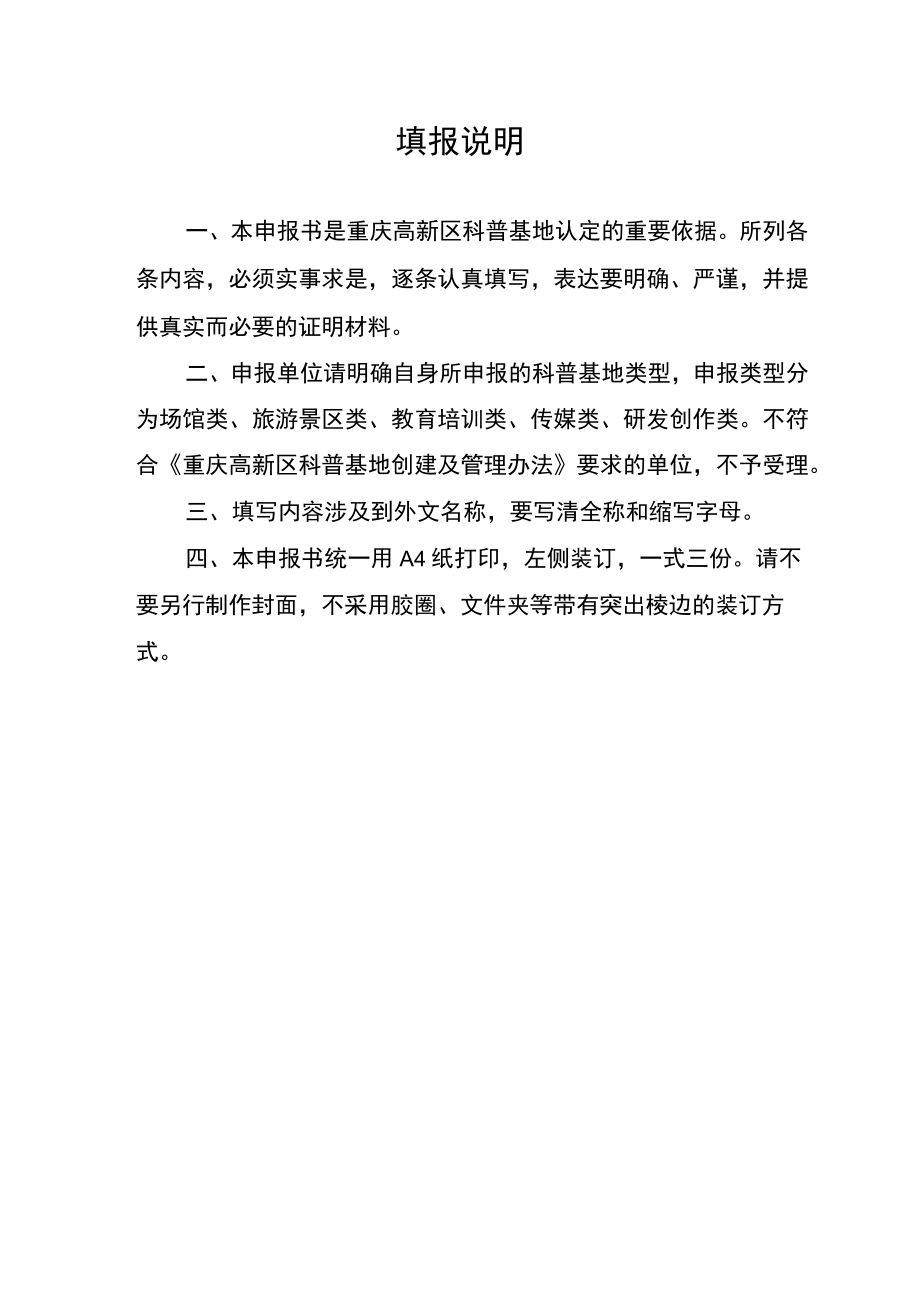 填报说明

一、本申报书是重庆高新区科普基地认定的重要依据。所列各条内容，必须实事求是，逐条认真填写，表达要明确、严谨，并提供真实而必要的证明材料。

二、申报单位请明确自身所申报的科普基地类型，申报类型分为场馆类、旅游景区类、教育培训类、传媒类、研发创作类。不符合《重庆高新区科普基地创建及管理办法》要求的单位，不予受理。

三、填写内容涉及到外文名称，要写清全称和缩写字母。

四、本申报书统一用 A4 纸打印，左侧装订，一式三份。请不要另行制作封面，不采用胶圈、文件夹等带有突出棱边的装订方式。